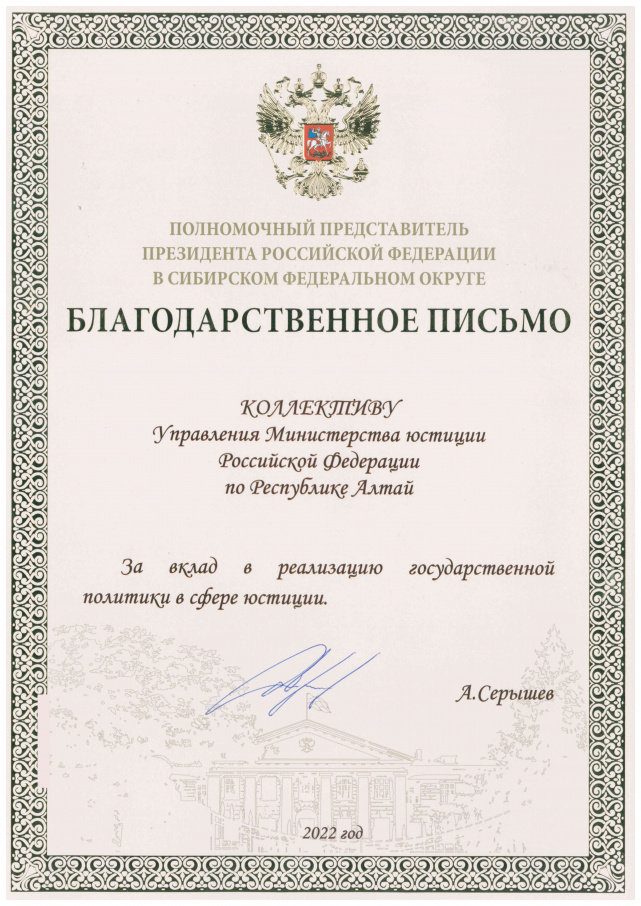 ПОЛНОМОЧНЫЙ ПРЕДСТАВИТЕЛЬ
ПРЕЗИДЕНТА РОССИЙСКОЙ ФЕДЕРАЦИИ
В СИБИРСКОМ ФЕДЕРАЛЬНОМ ОКРУГЕ

БЛАГОДАРСТВЕННОЕ ПИСЬМО

КОЛЛЕКТИВУ
Управления Министерства юстиции
Российской Федерации
по Республике Алтай

За вклад в реализацию государственной политики в сфере юстиции.

А.Серышев

2022 год